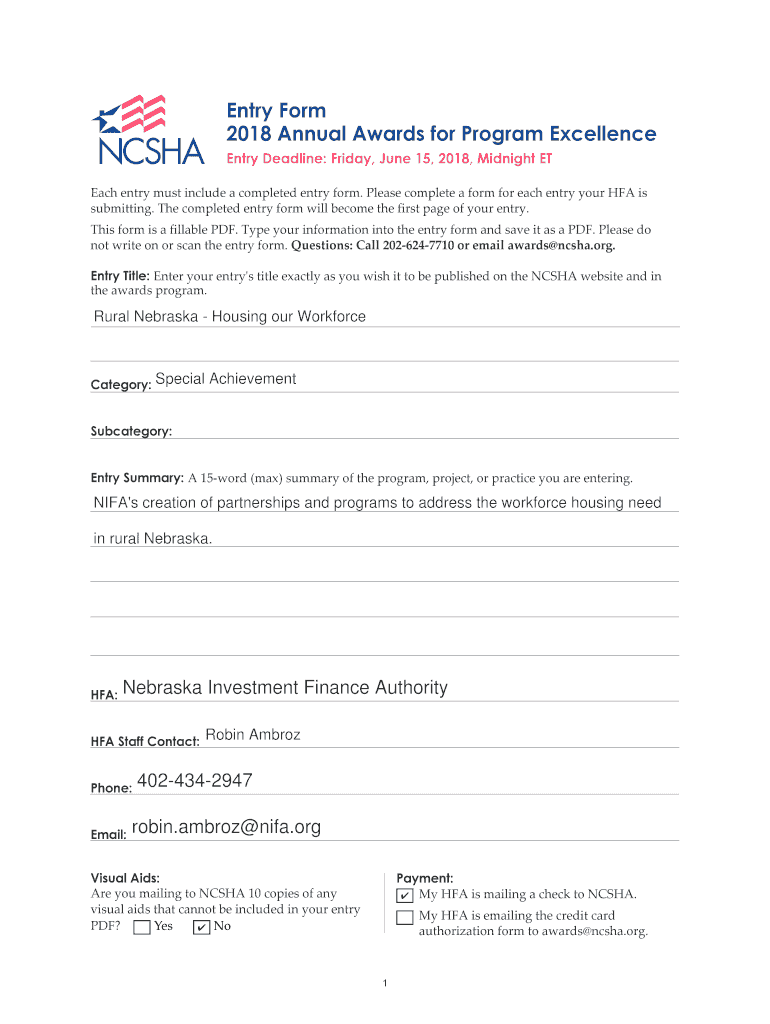 NCSHA

Entry Form
2018 Annual Awards for Program Excellence
Entry Deadline: Friday, June 15, 2018, Midnight ET

Each entry must include a completed entry form. Please complete a form for each entry your HFA is submitting. The completed entry form will become the first page of your entry.

This form is a fillable PDF. Type your information into the entry form and save it as a PDF. Please do not write on or scan the entry form. Questions: Call 202-624-7710 or email awards@ncsha.org.

Entry Title: Enter your entry's title exactly as you wish it to be published on the NCSHA website and in the awards program.

Rural Nebraska - Housing our Workforce

Category: Special Achievement

Subcategory:

Entry Summary: A 15-word (max) summary of the program, project, or practice you are entering.

NIFA's creation of partnerships and programs to address the workforce housing need in rural Nebraska.

HFA: Nebraska Investment Finance Authority

HFA Staff Contact: Robin Ambroz

Phone: 402-434-2947

Email: robin.ambroz@nifa.org

Visual Aids:
Are you mailing to NCSHA 10 copies of any visual aids that cannot be included in your entry PDF? ☐ Yes ☑ No

Payment:
☑ My HFA is mailing a check to NCSHA.
☐ My HFA is emailing the credit card authorization form to awards@ncsha.org.

1